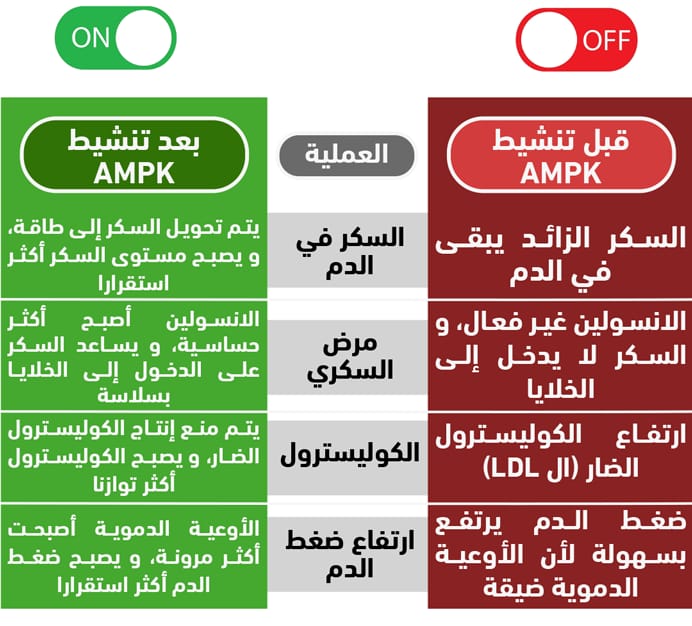 OFF

ON

| قبل تنشيط AMPK | العملية | بعد تنشيط AMPK |
|---|---|---|
| السكر الزائد يبقى في الدم | السكر في الدم | يتم تحويل السكر إلى طاقة، و يصبح مستوى السكر أكثر استقرارا |
| الانسولين غير فعال، و السكر لا يدخل إلى الخلايا | مرض السكري | الانسولين أصبح أكثر حساسية، و يساعد السكر على الدخول إلى الخلايا بسلاسة |
| ارتفاع الكوليسترول الضار (ال LDL) | الكوليسترول | يتم منع إنتاج الكوليسترول الضار، و يصبح الكوليسترول أكثر توازنا |
| ضغط الدم يرتفع بسهولة لأن الأوعية الدموية ضيقة | ارتفاع ضغط الدم | الأوعية الدموية أصبحت أكثر مرونة، و يصبح ضغط الدم أكثر استقرارا |